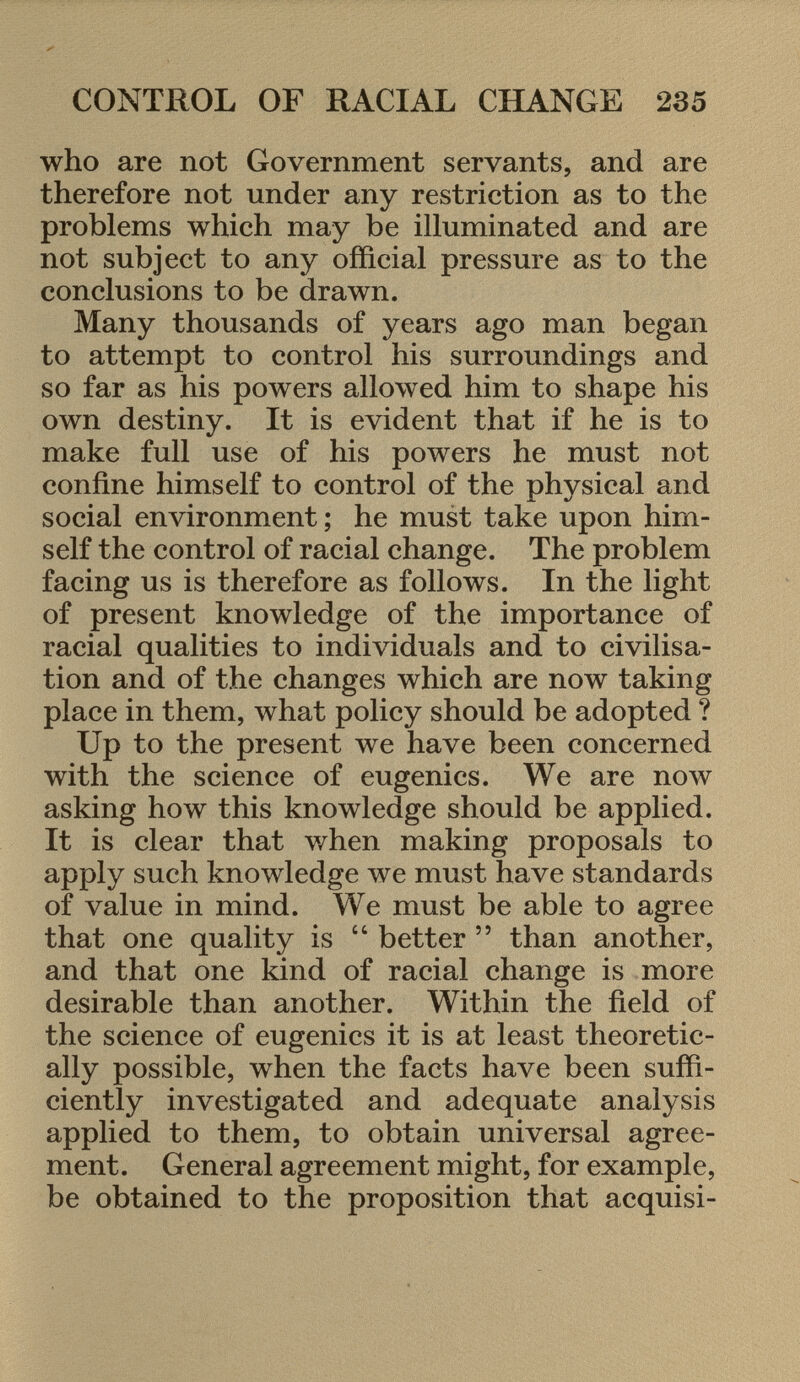 CONTROL OF RACIAL CHANGE 235

who are not Government servants, and are therefore not under any restriction as to the problems which may be illuminated and are not subject to any official pressure as to the conclusions to be drawn.

Many thousands of years ago man began to attempt to control his surroundings and so far as his powers allowed him to shape his own destiny. It is evident that if he is to make full use of his powers he must not confine himself to control of the physical and social environment; he must take upon himself the control of racial change. The problem facing us is therefore as follows. In the light of present knowledge of the importance of racial qualities to individuals and to civilisation and of the changes which are now taking place in them, what policy should be adopted ?

Up to the present we have been concerned with the science of eugenics. We are now asking how this knowledge should be applied. It is clear that when making proposals to apply such knowledge we must have standards of value in mind. We must be able to agree that one quality is " better " than another, and that one kind of racial change is more desirable than another. Within the field of the science of eugenics it is at least theoretically possible, when the facts have been sufficiently investigated and adequate analysis applied to them, to obtain universal agreement. General agreement might, for example, be obtained to the proposition that acquisi-